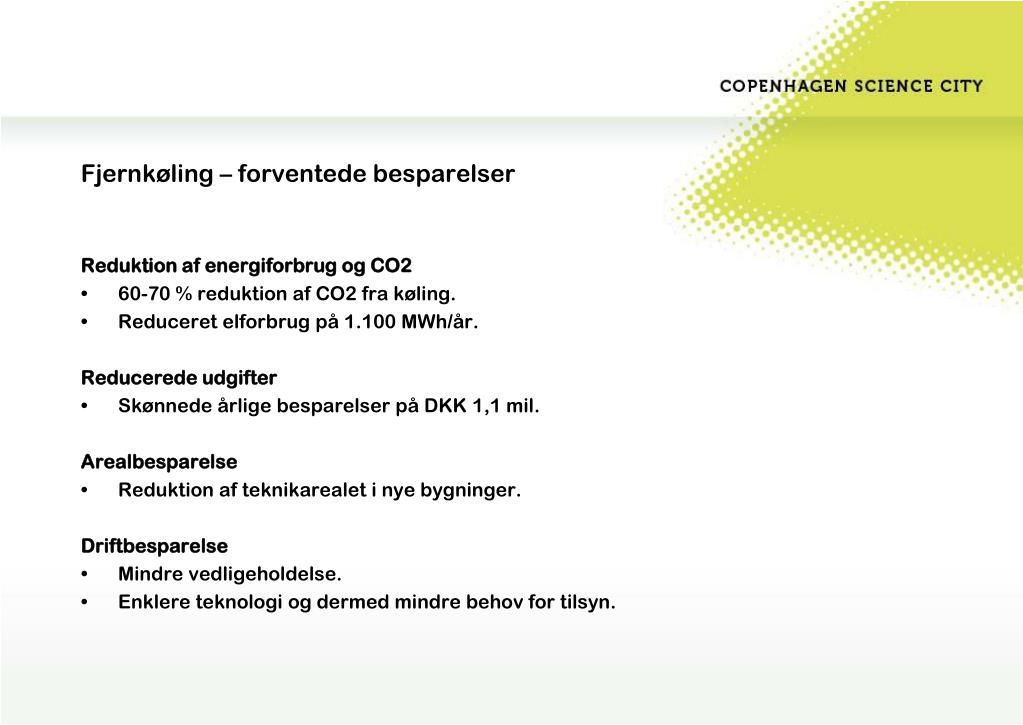 COPENHAGEN SCIENCE CITY

Fjernkøling – forventede besparelser

Reduktion af energiforbrug og CO2
• 60-70 % reduktion af CO2 fra køling.
• Reduceret elforbrug på 1.100 MWh/år.

Reducerede udgifter
• Skønnede årlige besparelser på DKK 1,1 mil.

Arealbesparelse
• Reduktion af teknikarealet i nye bygninger.

Driftbesparelse
• Mindre vedligeholdelse.
• Enklere teknologi og dermed mindre behov for tilsyn.